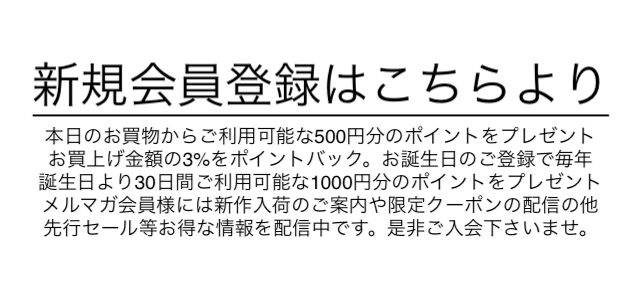 新規会員登録はこちらより

本日のお買物からご利用可能な500円分のポイントをプレゼント
お買上げ金額の3%をポイントバック。お誕生日のご登録で毎年
誕生日より30日間ご利用可能な1000円分のポイントをプレゼント
メルマガ会員様には新作入荷のご案内や限定クーポンの配信の他
先行セール等お得な情報を配信中です。是非ご入会下さいませ。